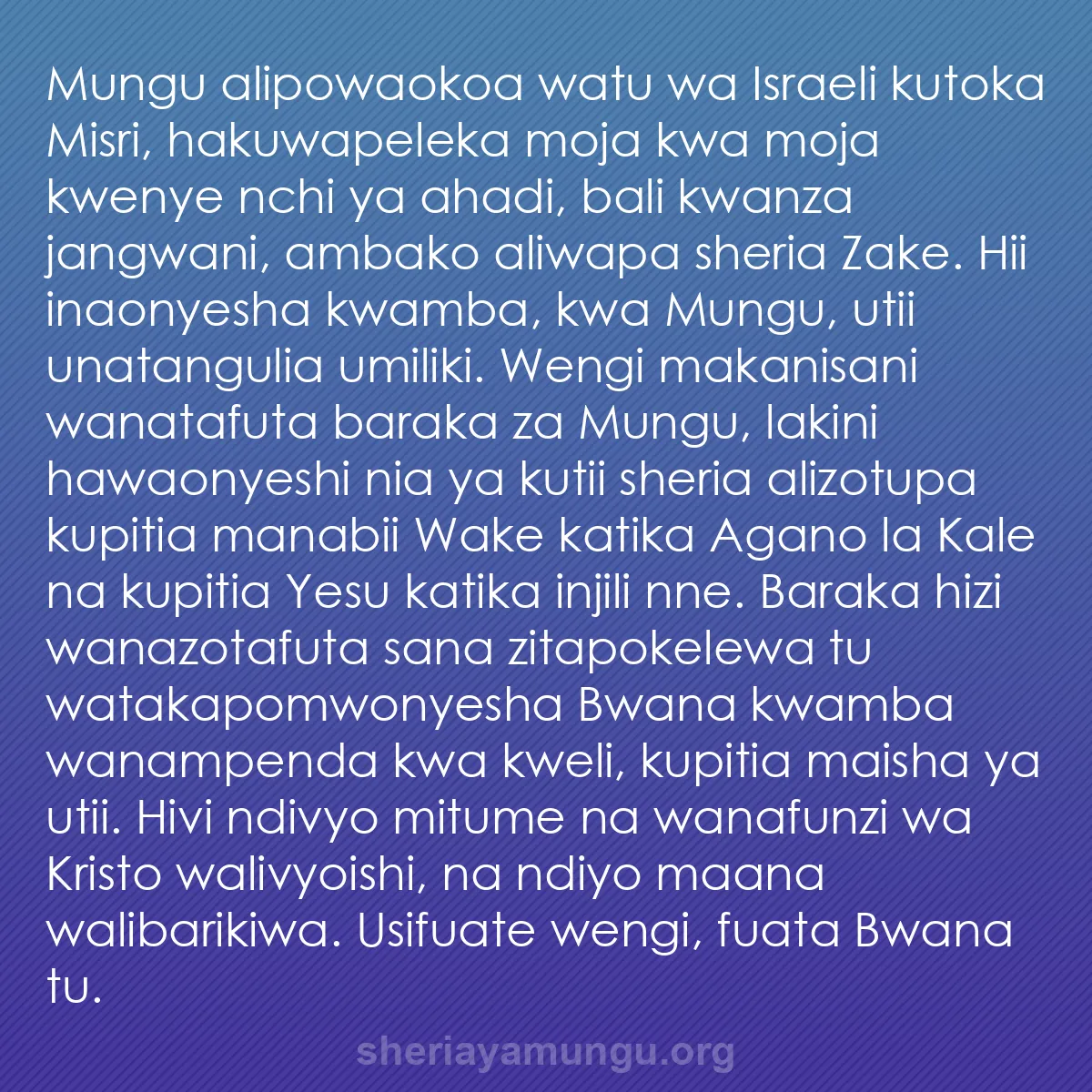 Mungu alipowaokoa watu wa Israeli kutoka Misri, hakuwapeleka moja kwa moja kwenye nchi ya ahadi, bali kwanza jangwani, ambako aliwapa sheria Zake. Hii inaonyesha kwamba, kwa Mungu, utii unatangulia umiliki. Wengi makanisani wanatafuta baraka za Mungu, lakini hawaonyeshi nia ya kutii sheria alizotupa kupitia manabii Wake katika Agano la Kale na kupitia Yesu katika injili nne. Baraka hizi wanazotafuta sana zitapokelewa tu watakapomwonyesha Bwana kwamba wanampenda kwa kweli, kupitia maisha ya utii. Hivi ndivyo mitume na wanafunzi wa Kristo walivyoishi, na ndiyo maana walibarikiwa. Usifuate wengi, fuata Bwana tu.

sheriayamungu.org